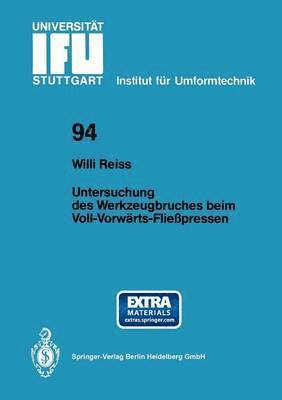 UNIVERSITÄT
IFU
STUTTGART
Institut für Umformtechnik

94

Willi Reiss

Untersuchung des Werkzeugbruches beim Voll-Vorwärts-Fließpressen

EXTRA
MATERIALS
extras.springer.com

Springer-Verlag Berlin Heidelberg GmbH